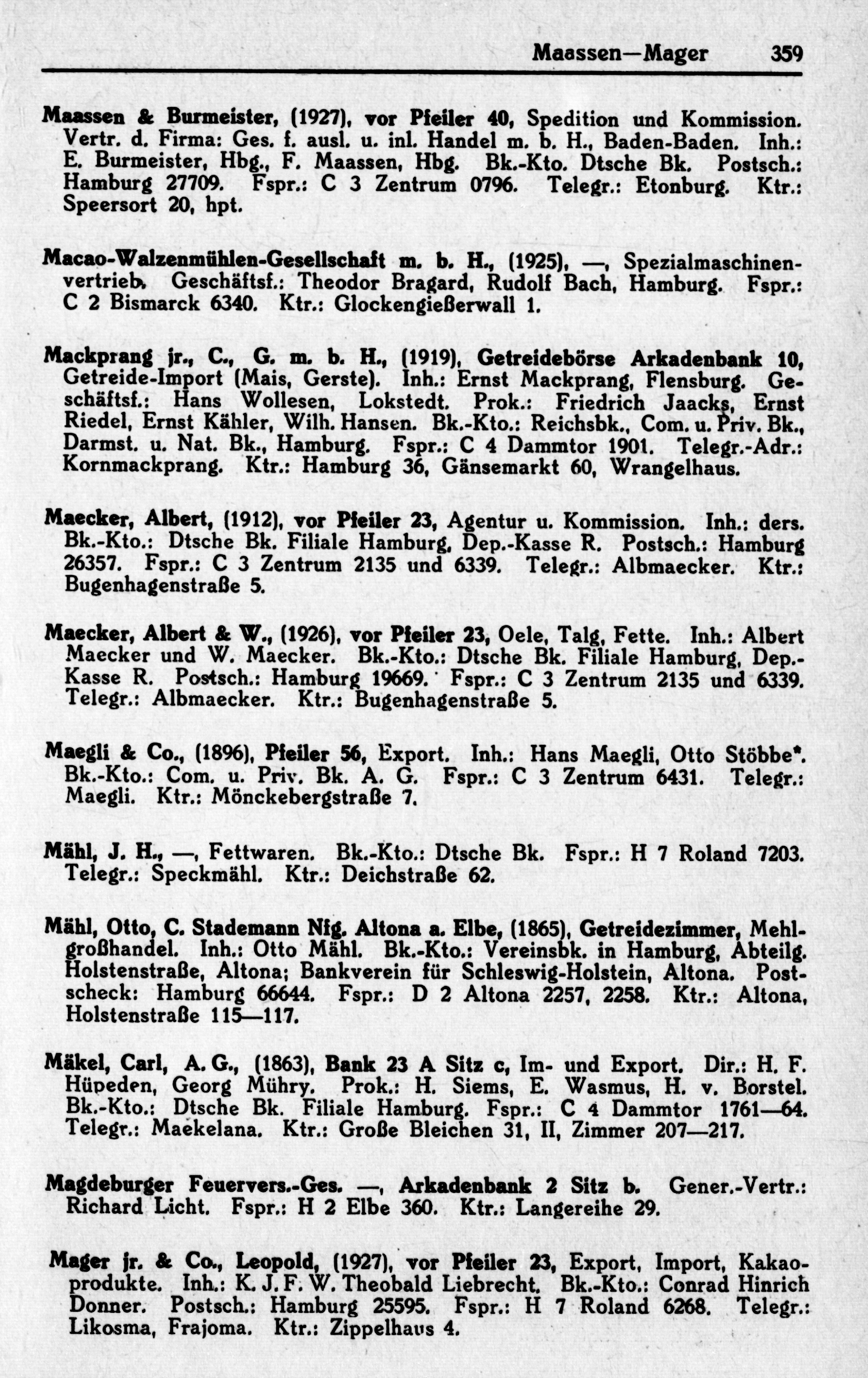 Maassen—Mager 359

Maassen & Burmeister, (1927), vor Pfeiler 40, Spedition und Kommission. Vertr. d. Firma: Ges. f. ausl. u. inl. Handel m. b. H., Baden-Baden. Inh.: E. Burmeister, Hbg., F. Maassen, Hbg. Bk.-Kto. Dtsche Bk. Postsch.: Hamburg 27709. Fspr.: C 3 Zentrum 0796. Telegr.: Etonburg. Ktr.: Speersort 20, hpt.

Macao-Walzenmühlen-Gesellschaft m. b. H., (1925), —, Spezialmaschinenvertrieb. Geschäftsf.: Theodor Bragard, Rudolf Bach, Hamburg. Fspr.: C 2 Bismarck 6340. Ktr.: Glockengießerwall 1.

Mackprang jr., C., G. m. b. H., (1919), Getreidebörse Arkadenbank 10, Getreide-Import (Mais, Gerste). Inh.: Ernst Mackprang, Flensburg. Geschäftsf.: Hans Wollesen, Lokstedt. Prok.: Friedrich Jaacks, Ernst Riedel, Ernst Kähler, Wilh. Hansen. Bk.-Kto.: Reichsbk., Com. u. Priv. Bk., Darmst. u. Nat. Bk., Hamburg. Fspr.: C 4 Dammtor 1901. Telegr.-Adr.: Kornmackprang. Ktr.: Hamburg 36, Gänsemarkt 60, Wrangelhaus.

Maecker, Albert, (1912), vor Pfeiler 23, Agentur u. Kommission. Inh.: ders. Bk.-Kto.: Dtsche Bk. Filiale Hamburg, Dep.-Kasse R. Postsch.: Hamburg 26357. Fspr.: C 3 Zentrum 2135 und 6339. Telegr.: Albmaecker. Ktr.: Bugenhagenstraße 5.

Maecker, Albert & W., (1926), vor Pfeiler 23, Oele, Talg, Fette. Inh.: Albert Maecker und W. Maecker. Bk.-Kto.: Dtsche Bk. Filiale Hamburg, Dep.-Kasse R. Postsch.: Hamburg 19669. Fspr.: C 3 Zentrum 2135 und 6339. Telegr.: Albmaecker. Ktr.: Bugenhagenstraße 5.

Maegli & Co., (1896), Pfeiler 56, Export. Inh.: Hans Maegli, Otto Stöbbe*. Bk.-Kto.: Com. u. Priv. Bk. A. G. Fspr.: C 3 Zentrum 6431. Telegr.: Maegli. Ktr.: Mönckebergstraße 7.

Mähl, J. H., —, Fettwaren. Bk.-Kto.: Dtsche Bk. Fspr.: H 7 Roland 7203. Telegr.: Speckmähl. Ktr.: Deichstraße 62.

Mähl, Otto, C. Stademann Nfg. Altona a. Elbe, (1865), Getreidezimmer, Mehlgroßhandel. Inh.: Otto Mähl. Bk.-Kto.: Vereinsbk. in Hamburg, Abteilg. Holstenstraße, Altona; Bankverein für Schleswig-Holstein, Altona. Postscheck: Hamburg 66644. Fspr.: D 2 Altona 2257, 2258. Ktr.: Altona, Holstenstraße 115—117.

Mäkel, Carl, A. G., (1863), Bank 23 A Sitz c, Im- und Export. Dir.: H. F. Hüpeden, Georg Mühry. Prok.: H. Siems, E. Wasmus, H. v. Borstel. Bk.-Kto.: Dtsche Bk. Filiale Hamburg. Fspr.: C 4 Dammtor 1761—64. Telegr.: Maekelana. Ktr.: Große Bleichen 31, II, Zimmer 207—217.

Magdeburger Feuervers.-Ges. —, Arkadenbank 2 Sitz b. Gener.-Vertr.: Richard Licht. Fspr.: H 2 Elbe 360. Ktr.: Langereihe 29.

Mager jr. & Co., Leopold, (1927), vor Pfeiler 23, Export, Import, Kakaoprodukte. Inh.: K. J. F. W. Theobald Liebrecht. Bk.-Kto.: Conrad Hinrich Donner. Postsch.: Hamburg 25595. Fspr.: H 7 Roland 6268. Telegr.: Likosma, Frajoma. Ktr.: Zippelhaus 4.